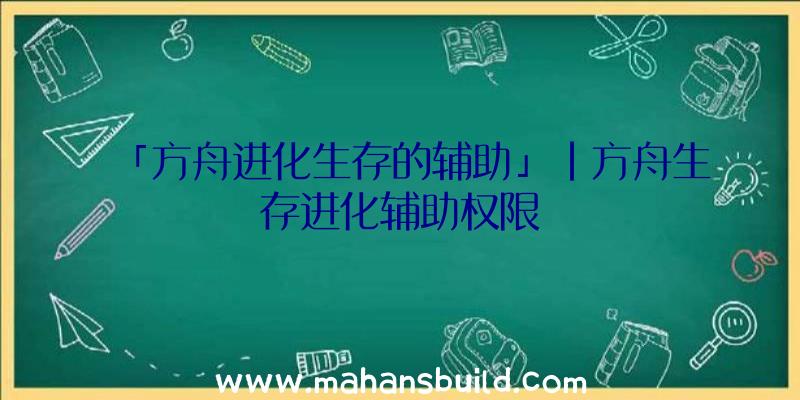 「方舟进化生存的辅助」|方舟生存进化辅助权限

www.mahansbuild.com